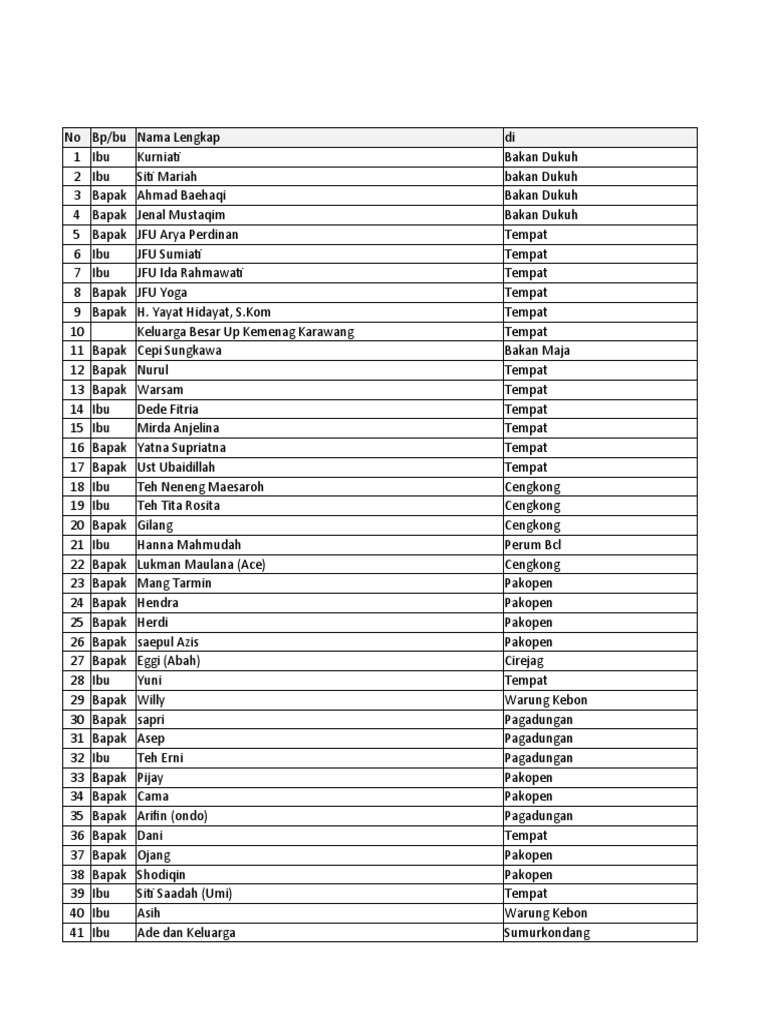 | No | Bp/bu | Nama Lengkap | di |
|---|---|---|---|
| 1 | Ibu | Kurniati | Bakan Dukuh |
| 2 | Ibu | Siti Mariah | bakan Dukuh |
| 3 | Bapak | Ahmad Baehaqi | Bakan Dukuh |
| 4 | Bapak | Jenal Mustaqim | Bakan Dukuh |
| 5 | Bapak | JFU Arya Perdinan | Tempat |
| 6 | Ibu | JFU Sumiati | Tempat |
| 7 | Ibu | JFU Ida Rahmawati | Tempat |
| 8 | Bapak | JFU Yoga | Tempat |
| 9 | Bapak | H. Yayat Hidayat, S.Kom | Tempat |
| 10 | | Keluarga Besar Up Kemenag Karawang | Tempat |
| 11 | Bapak | Cepi Sungkawa | Bakan Maja |
| 12 | Bapak | Nurul | Tempat |
| 13 | Bapak | Warsam | Tempat |
| 14 | Ibu | Dede Fitria | Tempat |
| 15 | Ibu | Mirda Anjelina | Tempat |
| 16 | Bapak | Yatna Supriatna | Tempat |
| 17 | Bapak | Ust Ubaidillah | Tempat |
| 18 | Ibu | Teh Neneng Maesaroh | Cengkong |
| 19 | Ibu | Teh Tita Rosita | Cengkong |
| 20 | Bapak | Gilang | Cengkong |
| 21 | Ibu | Hanna Mahmudah | Perum Bcl |
| 22 | Bapak | Lukman Maulana (Ace) | Cengkong |
| 23 | Bapak | Mang Tarmin | Pakopen |
| 24 | Bapak | Hendra | Pakopen |
| 25 | Bapak | Herdi | Pakopen |
| 26 | Bapak | saepul Azis | Pakopen |
| 27 | Bapak | Eggi (Abah) | Cirejag |
| 28 | Ibu | Yuni | Tempat |
| 29 | Bapak | Willy | Warung Kebon |
| 30 | Bapak | sapri | Pagadungan |
| 31 | Bapak | Asep | Pagadungan |
| 32 | Ibu | Teh Erni | Pagadungan |
| 33 | Bapak | Pijay | Pakopen |
| 34 | Bapak | Cama | Pakopen |
| 35 | Bapak | Arifin (ondo) | Pagadungan |
| 36 | Bapak | Dani | Tempat |
| 37 | Bapak | Ojang | Pakopen |
| 38 | Bapak | Shodiqin | Pakopen |
| 39 | Ibu | Siti Saadah (Umi) | Tempat |
| 40 | Ibu | Asih | Warung Kebon |
| 41 | Ibu | Ade dan Keluarga | Sumurkondang |